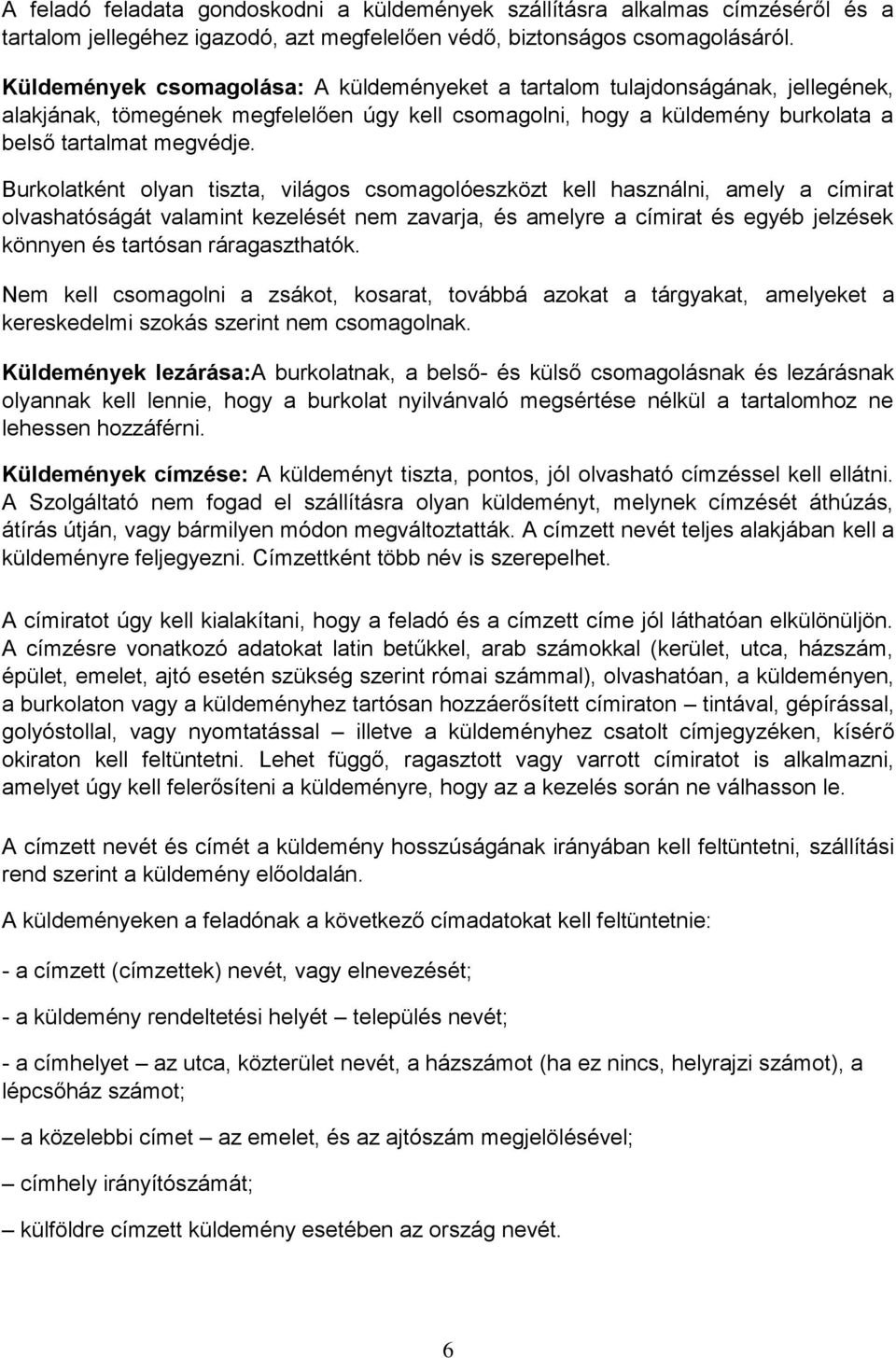 A feladó feladata gondoskodni a küldemények szállításra alkalmas címzéséről és a tartalom jellegéhez igazodó, azt megfelelően védő, biztonságos csomagolásáról.

Küldemények csomagolása: A küldeményeket a tartalom tulajdonságának, jellegének, alakjának, tömegének megfelelően úgy kell csomagolni, hogy a küldemény burkolata a belső tartalmat megvédje.

Burkolatként olyan tiszta, világos csomagolóeszközt kell használni, amely a címirat olvashatóságát valamint kezelését nem zavarja, és amelyre a címirat és egyéb jelzések könnyen és tartósan ráragaszthatók.

Nem kell csomagolni a zsákot, kosarat, továbbá azokat a tárgyakat, amelyeket a kereskedelmi szokás szerint nem csomagolnak.

Küldemények lezárása:A burkolatnak, a belső- és külső csomagolásnak és lezárásnak olyannak kell lennie, hogy a burkolat nyilvánvaló megsértése nélkül a tartalomhoz ne lehessen hozzáférni.

Küldemények címzése: A küldeményt tiszta, pontos, jól olvasható címzéssel kell ellátni. A Szolgáltató nem fogad el szállításra olyan küldeményt, melynek címzését áthúzás, átírás útján, vagy bármilyen módon megváltoztatták. A címzett nevét teljes alakjában kell a küldeményre feljegyezni. Címzettként több név is szerepelhet.

A címiratot úgy kell kialakítani, hogy a feladó és a címzett címe jól láthatóan elkülönüljön. A címzésre vonatkozó adatokat latin betűkkel, arab számokkal (kerület, utca, házszám, épület, emelet, ajtó esetén szükség szerint római számmal), olvashatóan, a küldeményen, a burkolaton vagy a küldeményhez tartósan hozzáerősített címiraton – tintával, gépírással, golyóstollal, vagy nyomtatással – illetve a küldeményhez csatolt címjegyzéken, kísérő okiraton kell feltüntetni. Lehet függő, ragasztott vagy varrott címiratot is alkalmazni, amelyet úgy kell felerősíteni a küldeményre, hogy az a kezelés során ne válhasson le.

A címzett nevét és címét a küldemény hosszúságának irányában kell feltüntetni, szállítási rend szerint a küldemény előoldalán.

A küldeményeken a feladónak a következő címadatokat kell feltüntetnie:

- a címzett (címzettek) nevét, vagy elnevezését;

- a küldemény rendeltetési helyét – település nevét;

- a címhelyet – az utca, közterület nevét, a házszámot (ha ez nincs, helyrajzi számot), a lépcsőház számot;

– a közelebbi címet – az emelet, és az ajtószám megjelölésével;

– címhely irányítószámát;

– külföldre címzett küldemény esetében az ország nevét.

6